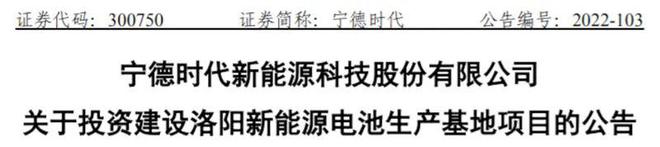 证券代码：300750　　证券简称：宁德时代　　公告编号：2022-103

宁德时代新能源科技股份有限公司
关于投资建设洛阳新能源电池生产基地项目的公告